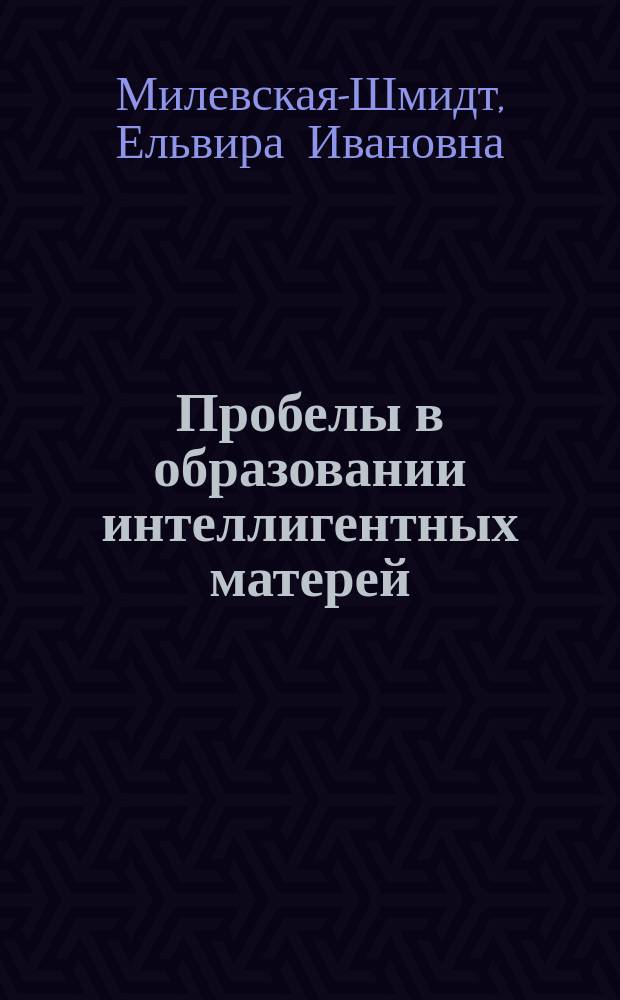 Милевская-Шмидт, Ельвира Ивановна

Пробелы в образовании интеллигентных матерей